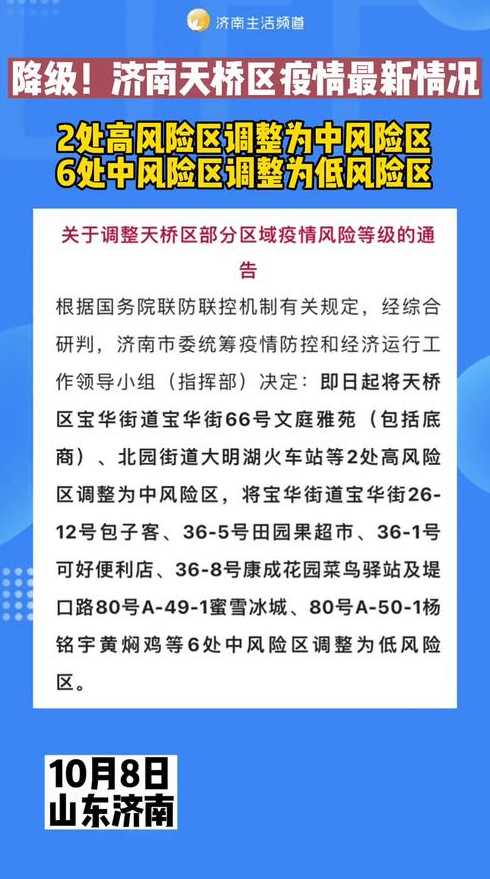 济南生活频道

降级！济南天桥区疫情最新情况

2处高风险区调整为中风险区
6处中风险区调整为低风险区

关于调整天桥区部分区域疫情风险等级的通告

根据国务院联防联控机制有关规定，经综合研判，济南市委统筹疫情防控和经济运行工作领导小组（指挥部）决定：即日起将天桥区宝华街道宝华街66号文庭雅苑（包括底商）、北园街道大明湖火车站等2处高风险区调整为中风险区，将宝华街道宝华街26-12号包子客、36-5号田园果超市、36-1号可好便利店、36-8号康成花园菜鸟驿站及堤口路80号A-49-1蜜雪冰城、80号A-50-1杨铭宇黄焖鸡等6处中风险区调整为低风险区。

10月8日
山东济南